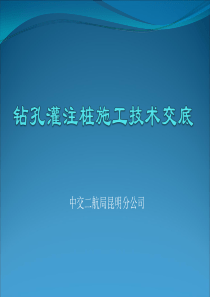 钻孔灌注桩施工技术交底

中交二航局昆明分公司